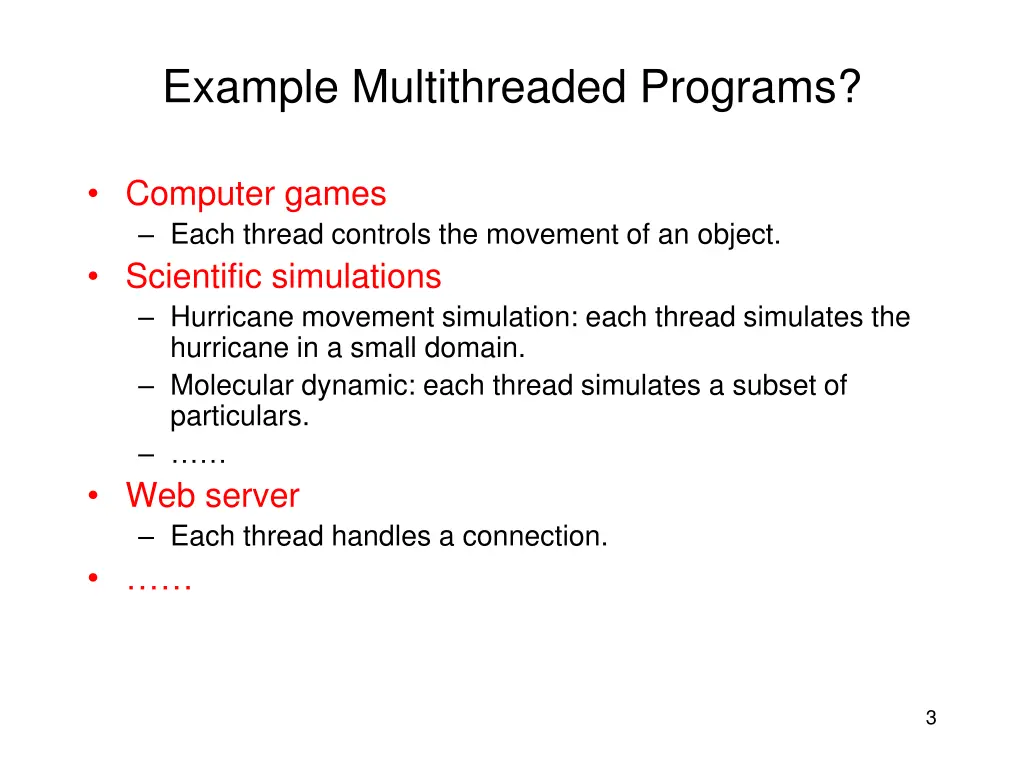 Example Multithreaded Programs?

• Computer games
– Each thread controls the movement of an object.
• Scientific simulations
– Hurricane movement simulation: each thread simulates the hurricane in a small domain.
– Molecular dynamic: each thread simulates a subset of particulars.
– ……
• Web server
– Each thread handles a connection.
• ……

3